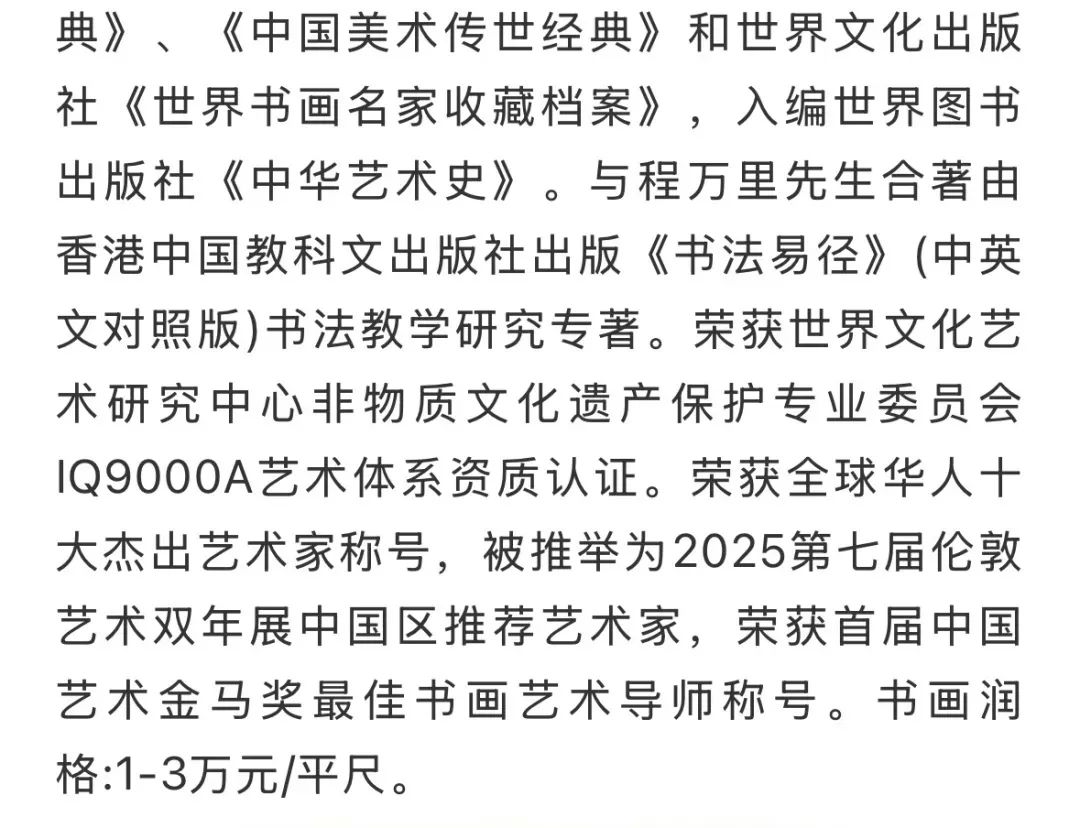 典》、《中国美术传世经典》和世界文化出版社《世界书画名家收藏档案》，入编世界图书出版社《中华艺术史》。与程万里先生合著由香港中国教科文出版社出版《书法易径》(中英文对照版)书法教学研究专著。荣获世界文化艺术研究中心非物质文化遗产保护专业委员会IQ9000A艺术体系资质认证。荣获全球华人十大杰出艺术家称号，被推举为2025第七届伦敦艺术双年展中国区推荐艺术家，荣获首届中国艺术金马奖最佳书画艺术导师称号。书画润格:1-3万元/平尺。